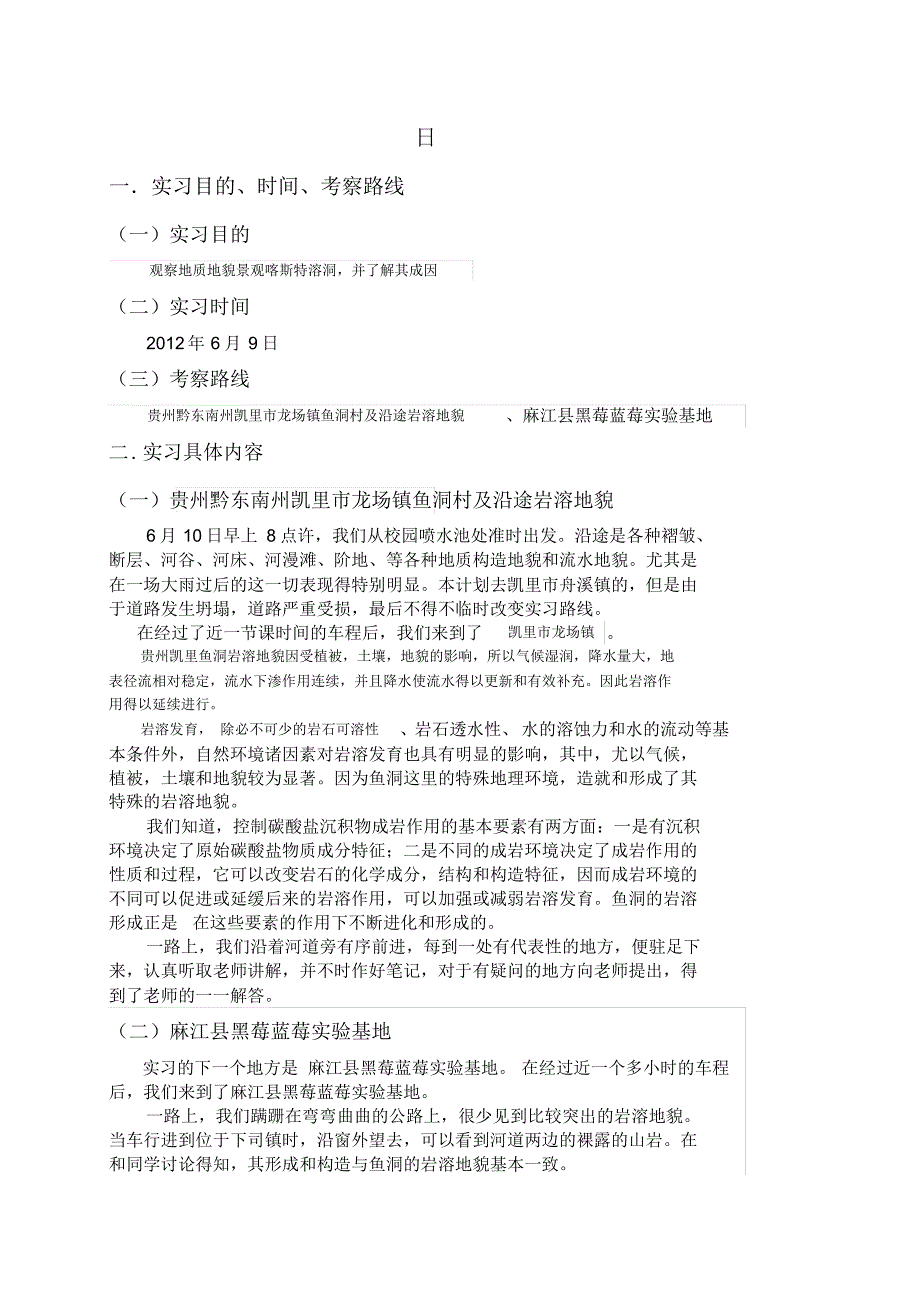 日

一．实习目的、时间、考察路线

（一）实习目的

观察地质地貌景观喀斯特溶洞，并了解其成因

（二）实习时间

2012 年 6 月 9 日

（三）考察路线

贵州黔东南州凯里市龙场镇鱼洞村及沿途岩溶地貌 、麻江县黑莓蓝莓实验基地

二．实习具体内容

（一）贵州黔东南州凯里市龙场镇鱼洞村及沿途岩溶地貌

6 月 10 日早上 8 点许，我们从校园喷水池处准时出发。沿途是各种褶皱、断层、河谷、河床、河漫滩、阶地、等各种地质构造地貌和流水地貌。尤其是在一场大雨过后的这一切表现得特别明显。本计划去凯里市舟溪镇的，但是由于道路发生坍塌，道路严重受损，最后不得不临时改变实习路线。

在经过了近一节课时间的车程后，我们来到了 凯里市龙场镇 。

贵州凯里鱼洞岩溶地貌因受植被，土壤，地貌的影响，所以气候湿润，降水量大，地表径流相对稳定，流水下渗作用连续，并且降水使流水得以更新和有效补充。因此岩溶作用得以延续进行。

岩溶发育， 除必不可少的岩石可溶性 、岩石透水性、水的溶蚀力和水的流动等基本条件外，自然环境诸因素对岩溶发育也具有明显的影响，其中，尤以气候，植被，土壤和地貌较为显著。因为鱼洞这里的特殊地理环境，造就和形成了其特殊的岩溶地貌。

我们知道，控制碳酸盐沉积物成岩作用的基本要素有两方面：一是有沉积环境决定了原始碳酸盐物质成分特征；二是不同的成岩环境决定了成岩作用的性质和过程，它可以改变岩石的化学成分，结构和构造特征，因而成岩环境的不同可以促进或延缓后来的岩溶作用，可以加强或减弱岩溶发育。鱼洞的岩溶形成正是 在这些要素的作用下不断进化和形成的。

一路上，我们沿着河道旁有序前进，每到一处有代表性的地方，便驻足下来，认真听取老师讲解，并不时作好笔记，对于有疑问的地方向老师提出，得到了老师的一一解答。

（二）麻江县黑莓蓝莓实验基地

实习的下一个地方是 麻江县黑莓蓝莓实验基地。 在经过近一个多小时的车程后，我们来到了麻江县黑莓蓝莓实验基地。

一路上，我们蹒跚在弯弯曲曲的公路上，很少见到比较突出的岩溶地貌。当车行进到位于下司镇时，沿窗外望去，可以看到河道两边的裸露的山岩。在和同学讨论得知，其形成和构造与鱼洞的岩溶地貌基本一致。